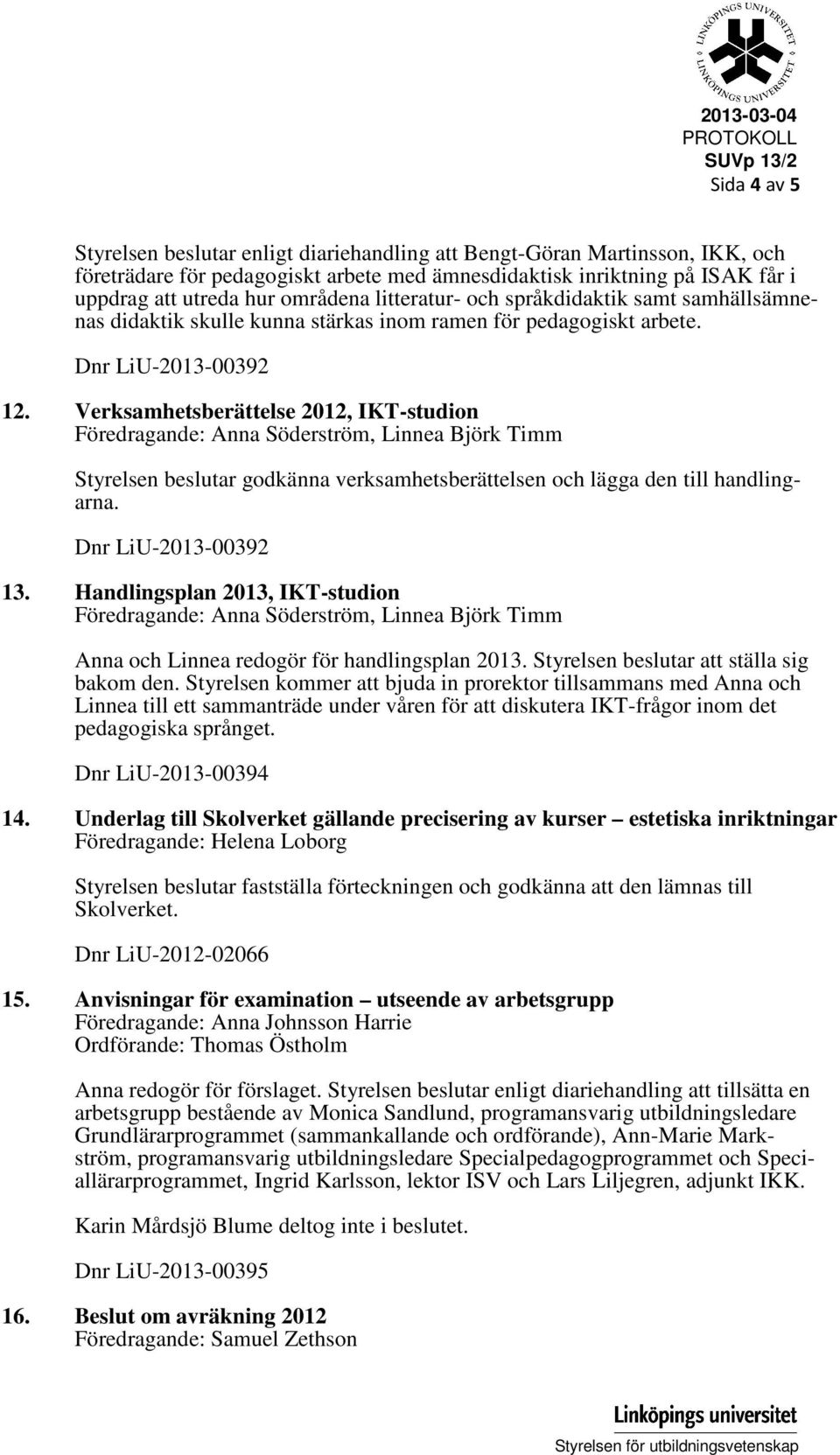 LINKÖPINGS UNIVERSITET LINKÖPINGS UNIVERSITET

2013-03-04
PROTOKOLL
SUVp 13/2
Sida 4 av 5

Styrelsen beslutar enligt diariehandling att Bengt-Göran Martinsson, IKK, och företrädare för pedagogiskt arbete med ämnesdidaktisk inriktning på ISAK får i uppdrag att utreda hur områdena litteratur- och språkdidaktik samt samhällsämnenas didaktik skulle kunna stärkas inom ramen för pedagogiskt arbete.

Dnr LiU-2013-00392

12. Verksamhetsberättelse 2012, IKT-studion
Föredragande: Anna Söderström, Linnea Björk Timm

Styrelsen beslutar godkänna verksamhetsberättelsen och lägga den till handlingarna.

Dnr LiU-2013-00392

13. Handlingsplan 2013, IKT-studion
Föredragande: Anna Söderström, Linnea Björk Timm

Anna och Linnea redogör för handlingsplan 2013. Styrelsen beslutar att ställa sig bakom den. Styrelsen kommer att bjuda in prorektor tillsammans med Anna och Linnea till ett sammanträde under våren för att diskutera IKT-frågor inom det pedagogiska språnget.

Dnr LiU-2013-00394

14. Underlag till Skolverket gällande precisering av kurser – estetiska inriktningar
Föredragande: Helena Loborg

Styrelsen beslutar fastställa förteckningen och godkänna att den lämnas till Skolverket.

Dnr LiU-2012-02066

15. Anvisningar för examination – utseende av arbetsgrupp
Föredragande: Anna Johnsson Harrie
Ordförande: Thomas Östholm

Anna redogör för förslaget. Styrelsen beslutar enligt diariehandling att tillsätta en arbetsgrupp bestående av Monica Sandlund, programansvarig utbildningsledare Grundlärarprogrammet (sammankallande och ordförande), Ann-Marie Markström, programansvarig utbildningsledare Specialpedagogprogrammet och Speciallärarprogrammet, Ingrid Karlsson, lektor ISV och Lars Liljegren, adjunkt IKK.

Karin Mårdsjö Blume deltog inte i beslutet.

Dnr LiU-2013-00395

16. Beslut om avräkning 2012
Föredragande: Samuel Zethson

Linköpings universitet
Styrelsen för utbildningsvetenskap